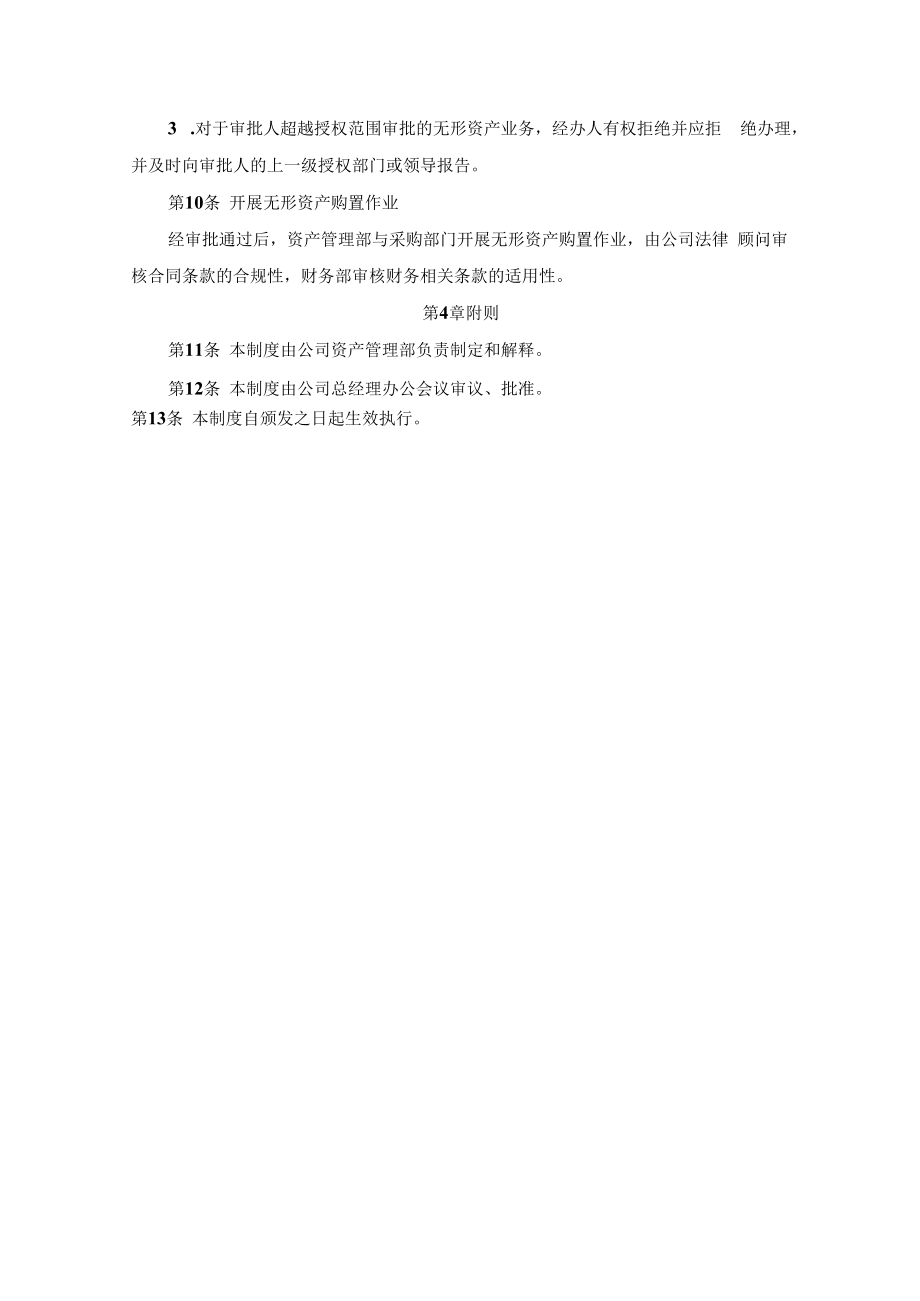 3 .对于审批人超越授权范围审批的无形资产业务，经办人有权拒绝并应拒 绝办理，并及时向审批人的上一级授权部门或领导报告。

第10条 开展无形资产购置作业

经审批通过后，资产管理部与采购部门开展无形资产购置作业，由公司法律 顾问审核合同条款的合规性，财务部审核财务相关条款的适用性。

第4章附则

第11条 本制度由公司资产管理部负责制定和解释。

第12条 本制度由公司总经理办公会议审议、批准。

第13条 本制度自颁发之日起生效执行。